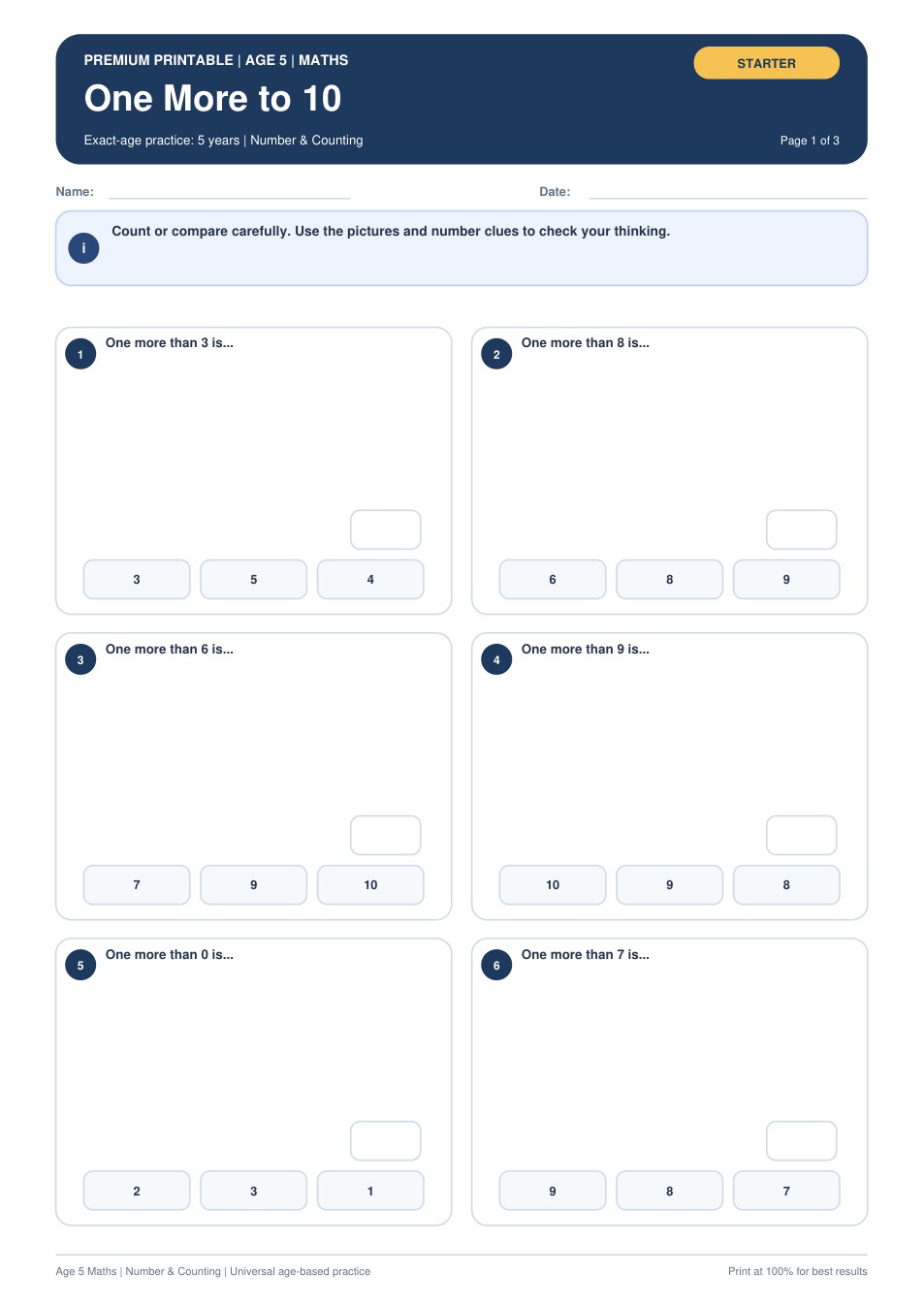 PREMIUM PRINTABLE | AGE 5 | MATHS

STARTER

One More to 10

Exact-age practice: 5 years | Number & Counting

Page 1 of 3

Name:

Date:

i

Count or compare carefully. Use the pictures and number clues to check your thinking.

1 One more than 3 is...

3 5 4

2 One more than 8 is...

6 8 9

3 One more than 6 is...

7 9 10

4 One more than 9 is...

10 9 8

5 One more than 0 is...

2 3 1

6 One more than 7 is...

9 8 7

Age 5 Maths | Number & Counting | Universal age-based practice

Print at 100% for best results